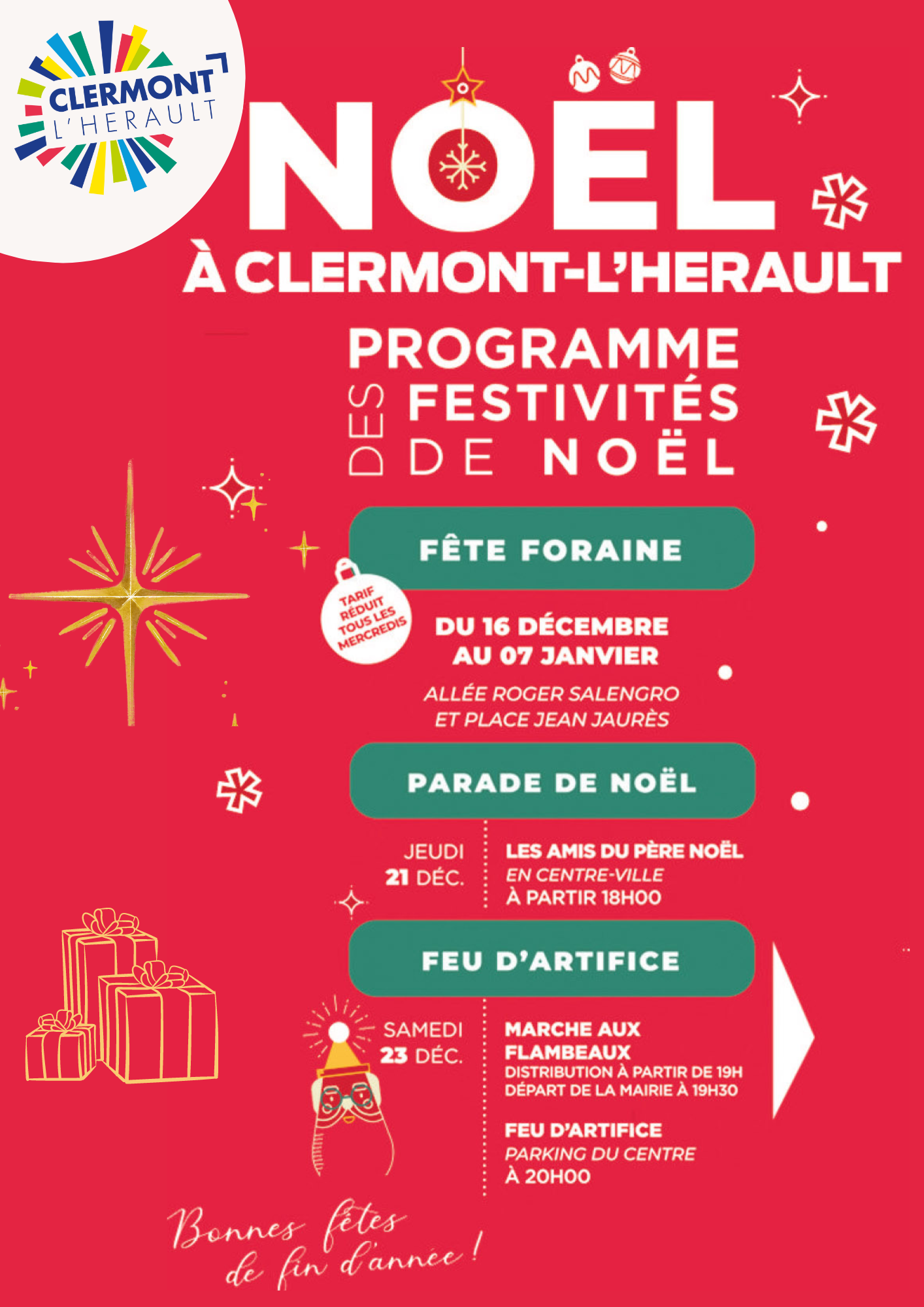 CLERMONT
L'HERAULT

NOËL
À CLERMONT-L'HERAULT

PROGRAMME
DES FESTIVITÉS DE NOËL

FÊTE FORAINE

TARIF RÉDUIT TOUS LES MERCREDIS

DU 16 DÉCEMBRE AU 07 JANVIER

ALLÉE ROGER SALENGRO ET PLACE JEAN JAURÈS

PARADE DE NOËL

JEUDI 21 DÉC.

LES AMIS DU PÈRE NOËL
EN CENTRE-VILLE
À PARTIR 18H00

FEU D'ARTIFICE

SAMEDI 23 DÉC.

MARCHE AUX FLAMBEAUX
DISTRIBUTION À PARTIR DE 19H
DÉPART DE LA MAIRIE À 19H30

FEU D'ARTIFICE
PARKING DU CENTRE
À 20H00

Bonnes fêtes de fin d'année !